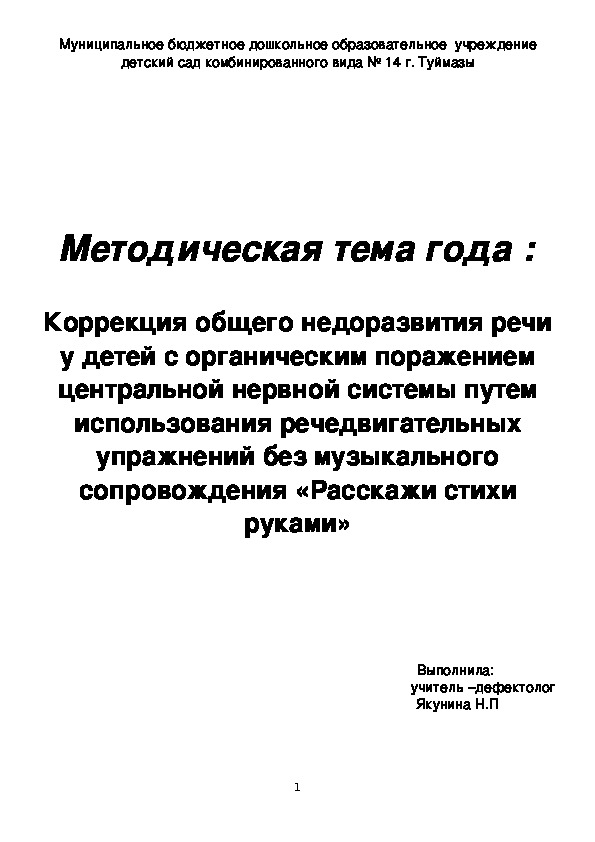 Муниципальное бюджетное дошкольное образовательное учреждение детский сад комбинированного вида № 14 г. Туймазы

Методическая тема года :

Коррекция общего недоразвития речи у детей с органическим поражением центральной нервной системы путем использования речедвигательных упражнений без музыкального сопровождения «Расскажи стихи руками»

Выполнила:
учитель –дефектолог
Якунина Н.П

1